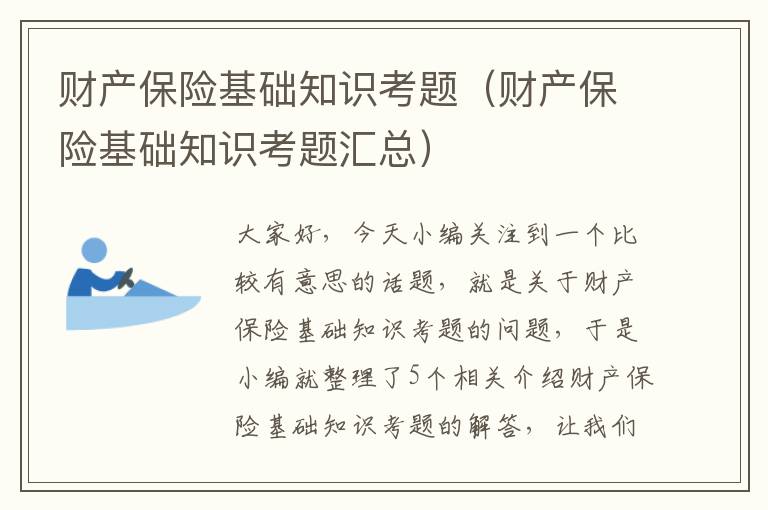 财产保险基础知识考题（财产保险基础知识考题汇总）

大家好，今天小编关注到一个比较有意思的话题，就是关于财产保险基础知识考题的问题，于是小编就整理了5个相关介绍财产保险基础知识考题的解答，让我们